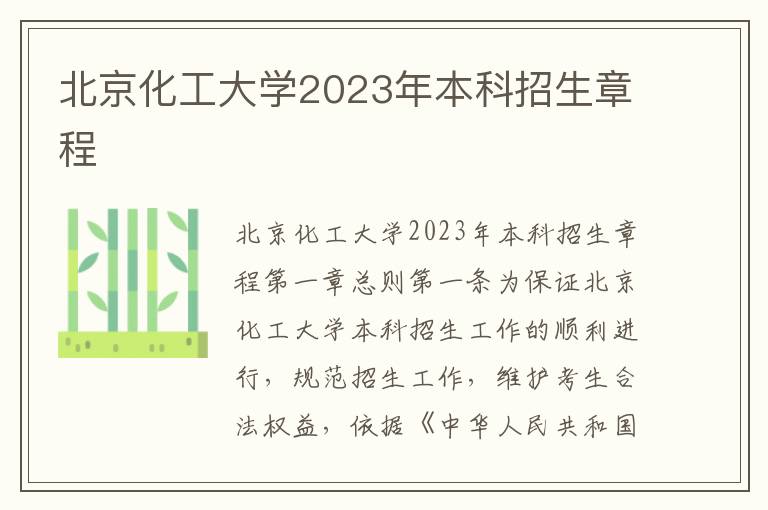 北京化工大学2023年本科招生章程

北京化工大学2023年本科招生章程第一章总则第一条为保证北京化工大学本科招生工作的顺利进行，规范招生工作，维护考生合法权益，依据《中华人民共和国